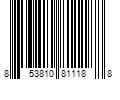 8 53810 81118 8